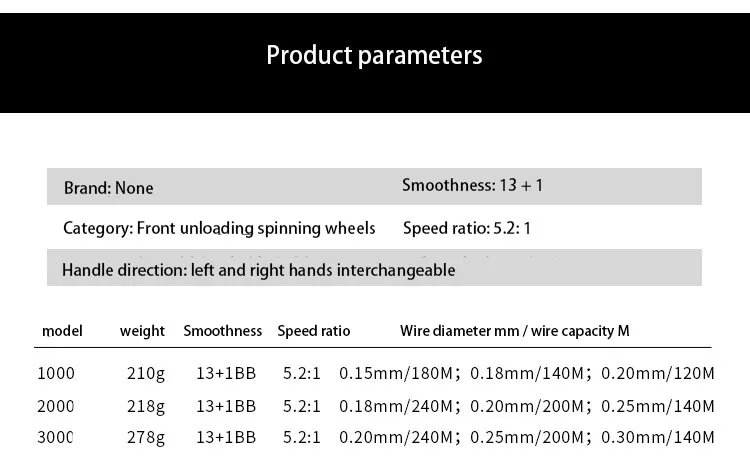 Product parameters

Brand: None

Smoothness: 13 + 1

Category: Front unloading spinning wheels

Speed ratio: 5.2: 1

Handle direction: left and right hands interchangeable

| model | weight | Smoothness | Speed ratio | Wire diameter mm / wire capacity M |
|---|---|---|---|---|
| 1000 | 210g | 13+1BB | 5.2:1 | 0.15mm/180M; 0.18mm/140M; 0.20mm/120M |
| 2000 | 218g | 13+1BB | 5.2:1 | 0.18mm/240M; 0.20mm/200M; 0.25mm/140M |
| 3000 | 278g | 13+1BB | 5.2:1 | 0.20mm/240M; 0.25mm/200M; 0.30mm/140M |